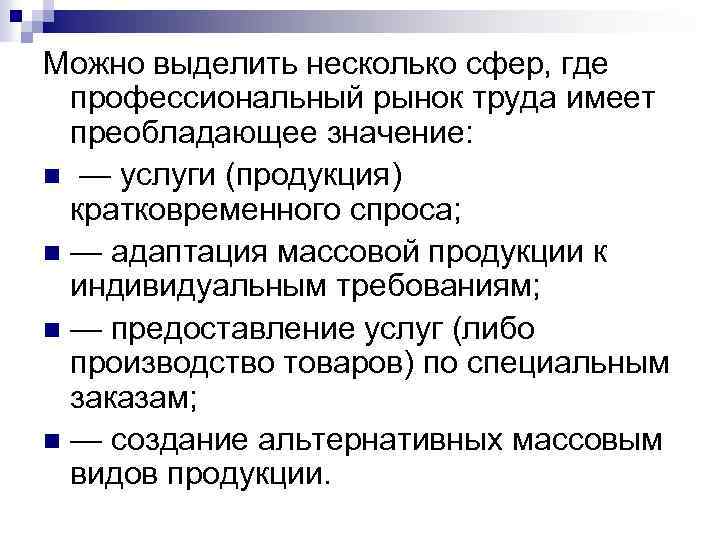 Можно выделить несколько сфер, где профессиональный рынок труда имеет преобладающее значение:

■ — услуги (продукция) кратковременного спроса;

■ — адаптация массовой продукции к индивидуальным требованиям;

■ — предоставление услуг (либо производство товаров) по специальным заказам;

■ — создание альтернативных массовым видов продукции.